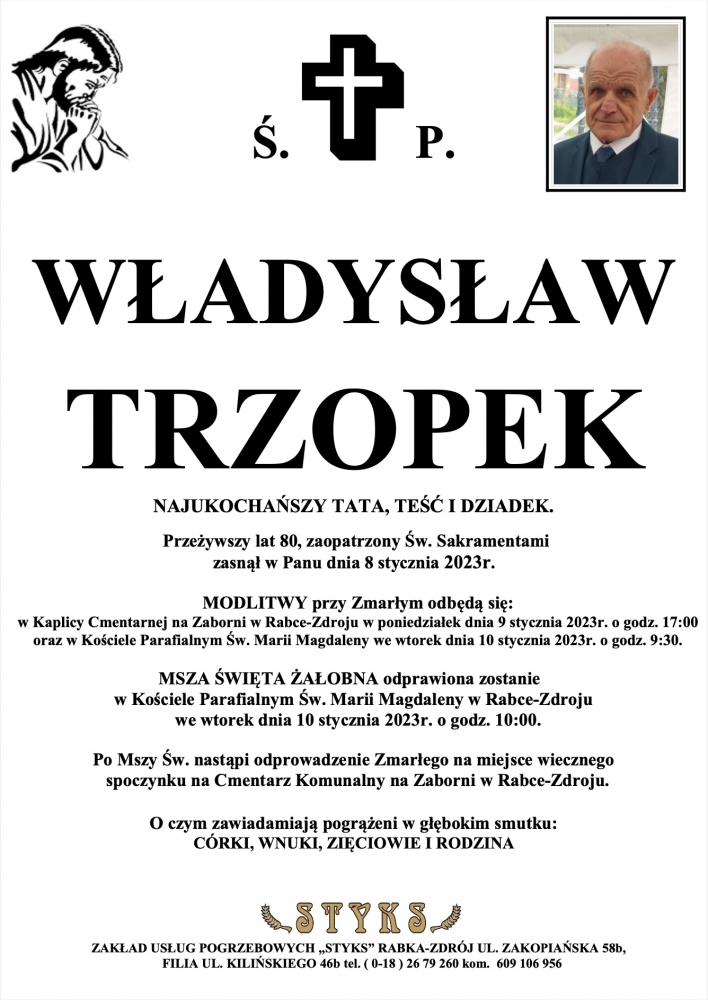 Ś. P.

WŁADYSŁAW TRZOPEK

NAJUKOCHAŃSZY TATA, TEŚĆ I DZIADEK.

Przeżywszy lat 80, zaopatrzony Św. Sakramentami zasnął w Panu dnia 8 stycznia 2023r.

MODLITWY przy Zmarłym odbędą się:
w Kaplicy Cmentarnej na Zaborni w Rabce-Zdroju w poniedziałek dnia 9 stycznia 2023r. o godz. 17:00 oraz w Kościele Parafialnym Św. Marii Magdaleny we wtorek dnia 10 stycznia 2023r. o godz. 9:30.

MSZA ŚWIĘTA ŻAŁOBNA odprawiona zostanie w Kościele Parafialnym Św. Marii Magdaleny w Rabce-Zdroju we wtorek dnia 10 stycznia 2023r. o godz. 10:00.

Po Mszy Św. nastąpi odprowadzenie Zmarłego na miejsce wiecznego spoczynku na Cmentarz Komunalny na Zaborni w Rabce-Zdroju.

O czym zawiadamiają pogrążeni w głębokim smutku:
CÓRKI, WNUKI, ZIĘCIOWIE I RODZINA

STYKS

ZAKŁAD USŁUG POGRZEBOWYCH „STYKS" RABKA-ZDRÓJ UL. ZAKOPIAŃSKA 58b, FILIA UL. KILIŃSKIEGO 46b tel. ( 0-18 ) 26 79 260 kom. 609 106 956